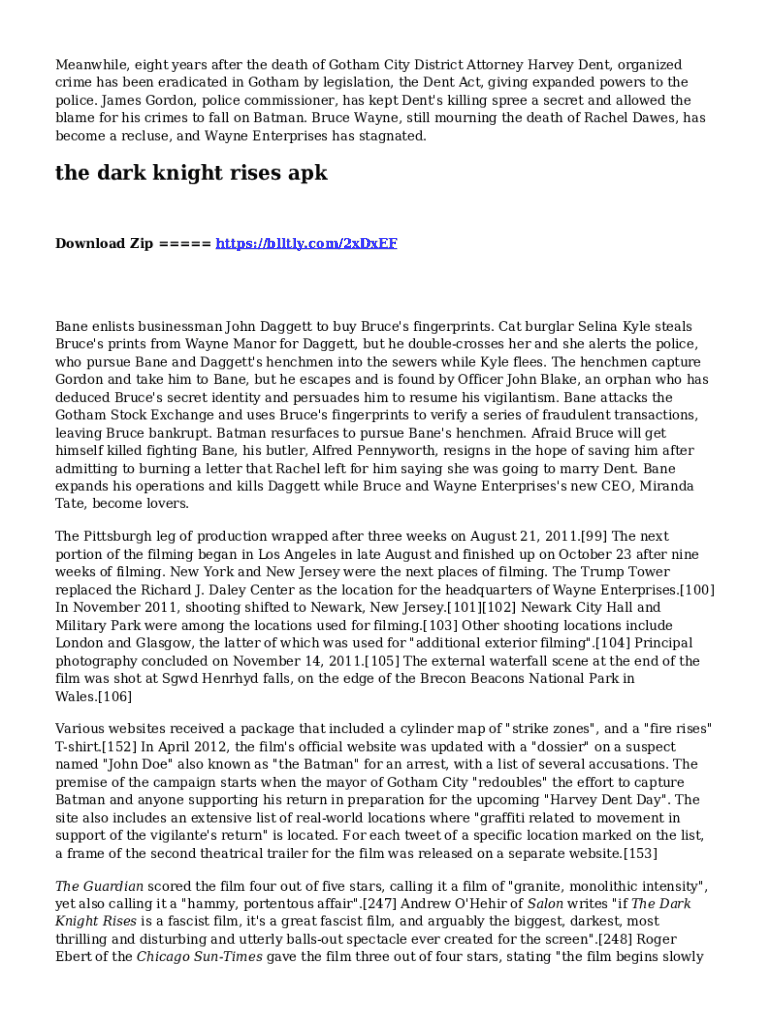 Meanwhile, eight years after the death of Gotham City District Attorney Harvey Dent, organized crime has been eradicated in Gotham by legislation, the Dent Act, giving expanded powers to the police. James Gordon, police commissioner, has kept Dent's killing spree a secret and allowed the blame for his crimes to fall on Batman. Bruce Wayne, still mourning the death of Rachel Dawes, has become a recluse, and Wayne Enterprises has stagnated.

the dark knight rises apk

Download Zip ===== https://blltly.com/2xDxEF

Bane enlists businessman John Daggett to buy Bruce's fingerprints. Cat burglar Selina Kyle steals Bruce's prints from Wayne Manor for Daggett, but he double-crosses her and she alerts the police, who pursue Bane and Daggett's henchmen into the sewers while Kyle flees. The henchmen capture Gordon and take him to Bane, but he escapes and is found by Officer John Blake, an orphan who has deduced Bruce's secret identity and persuades him to resume his vigilantism. Bane attacks the Gotham Stock Exchange and uses Bruce's fingerprints to verify a series of fraudulent transactions, leaving Bruce bankrupt. Batman resurfaces to pursue Bane's henchmen. Afraid Bruce will get himself killed fighting Bane, his butler, Alfred Pennyworth, resigns in the hope of saving him after admitting to burning a letter that Rachel left for him saying she was going to marry Dent. Bane expands his operations and kills Daggett while Bruce and Wayne Enterprises's new CEO, Miranda Tate, become lovers.

The Pittsburgh leg of production wrapped after three weeks on August 21, 2011.[99] The next portion of the filming began in Los Angeles in late August and finished up on October 23 after nine weeks of filming. New York and New Jersey were the next places of filming. The Trump Tower replaced the Richard J. Daley Center as the location for the headquarters of Wayne Enterprises.[100] In November 2011, shooting shifted to Newark, New Jersey.[101][102] Newark City Hall and Military Park were among the locations used for filming.[103] Other shooting locations include London and Glasgow, the latter of which was used for "additional exterior filming".[104] Principal photography concluded on November 14, 2011.[105] The external waterfall scene at the end of the film was shot at Sgwd Henrhyd falls, on the edge of the Brecon Beacons National Park in Wales.[106]

Various websites received a package that included a cylinder map of "strike zones", and a "fire rises" T-shirt.[152] In April 2012, the film's official website was updated with a "dossier" on a suspect named "John Doe" also known as "the Batman" for an arrest, with a list of several accusations. The premise of the campaign starts when the mayor of Gotham City "redoubles" the effort to capture Batman and anyone supporting his return in preparation for the upcoming "Harvey Dent Day". The site also includes an extensive list of real-world locations where "graffiti related to movement in support of the vigilante's return" is located. For each tweet of a specific location marked on the list, a frame of the second theatrical trailer for the film was released on a separate website.[153]

The Guardian scored the film four out of five stars, calling it a film of "granite, monolithic intensity", yet also calling it a "hammy, portentous affair".[247] Andrew O'Hehir of Salon writes "if The Dark Knight Rises is a fascist film, it's a great fascist film, and arguably the biggest, darkest, most thrilling and disturbing and utterly balls-out spectacle ever created for the screen".[248] Roger Ebert of the Chicago Sun-Times gave the film three out of four stars, stating "the film begins slowly